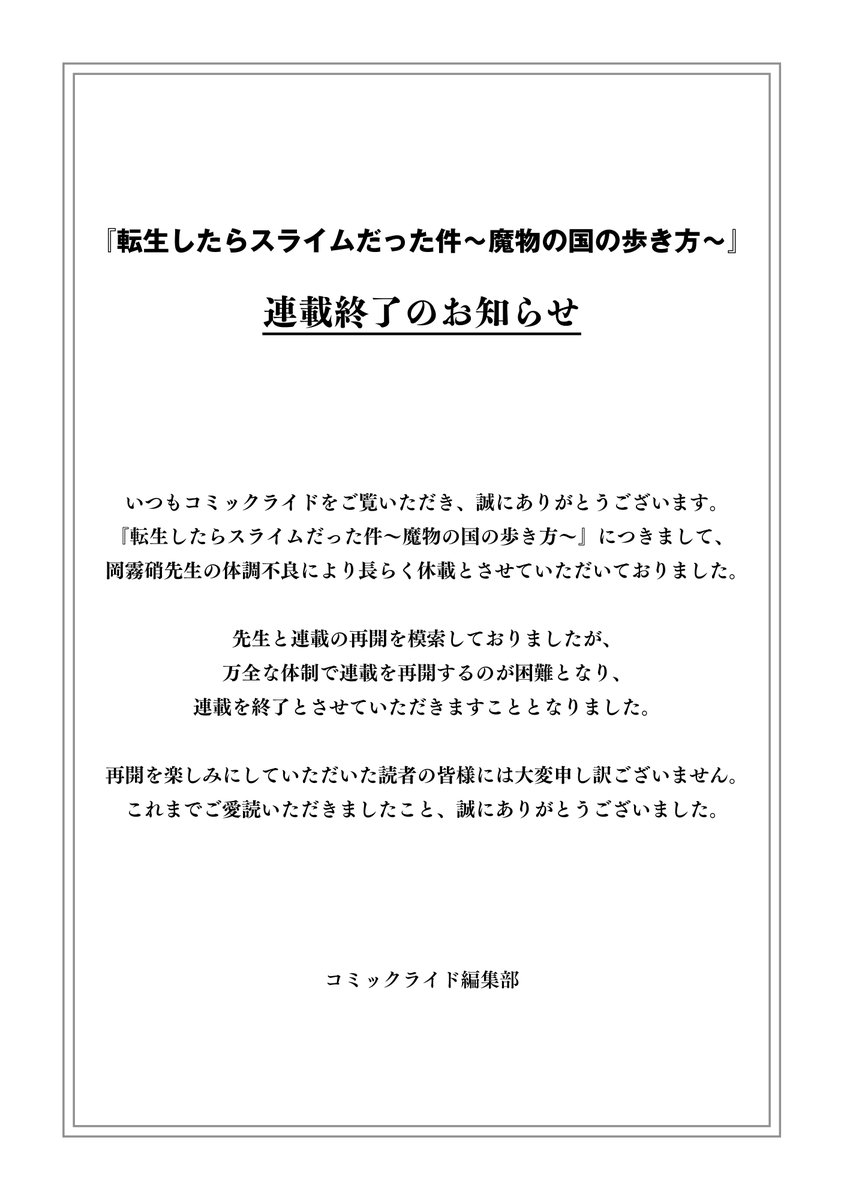 『転生したらスライムだった件～魔物の国の歩き方～』

連載終了のお知らせ

いつもコミックライドをご覧いただき、誠にありがとうございます。
『転生したらスライムだった件～魔物の国の歩き方～』につきまして、
岡霧硝先生の体調不良により長らく休載とさせていただいておりました。

先生と連載の再開を模索しておりましたが、
万全な体制で連載を再開するのが困難となり、
連載を終了とさせていただきますこととなりました。

再開を楽しみにしていただいた読者の皆様には大変申し訳ございません。
これまでご愛読いただきましたこと、誠にありがとうございました。

コミックライド編集部